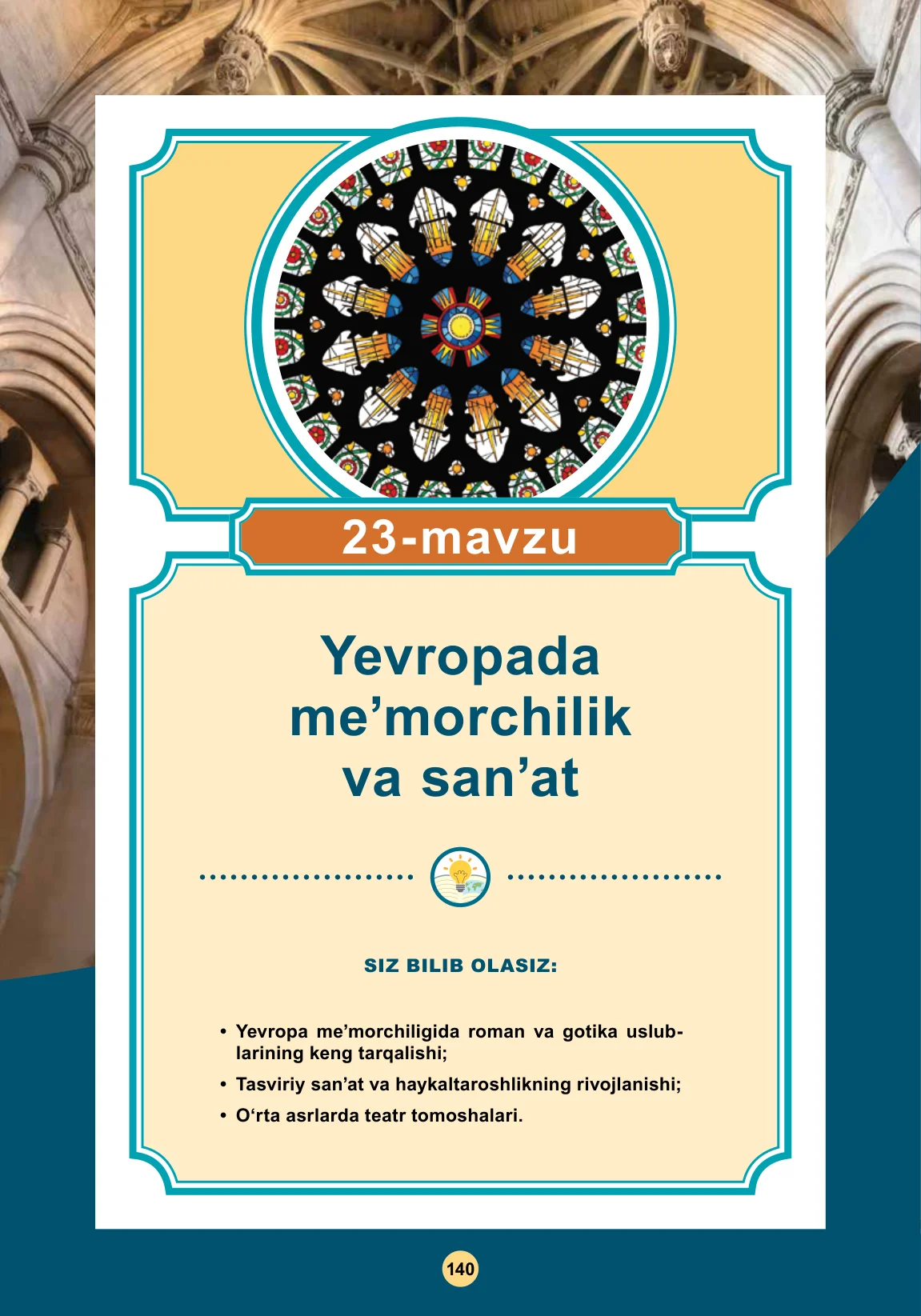 23-mavzu

Yevropada me’morchilik va san’at

SIZ BILIB OLASIZ:

• Yevropa me’morchiligida roman va gotika uslublarining keng tarqalishi;
• Tasviriy san’at va haykaltaroshlikning rivojlanishi;
• O‘rta asrlarda teatr tomoshalari.

140